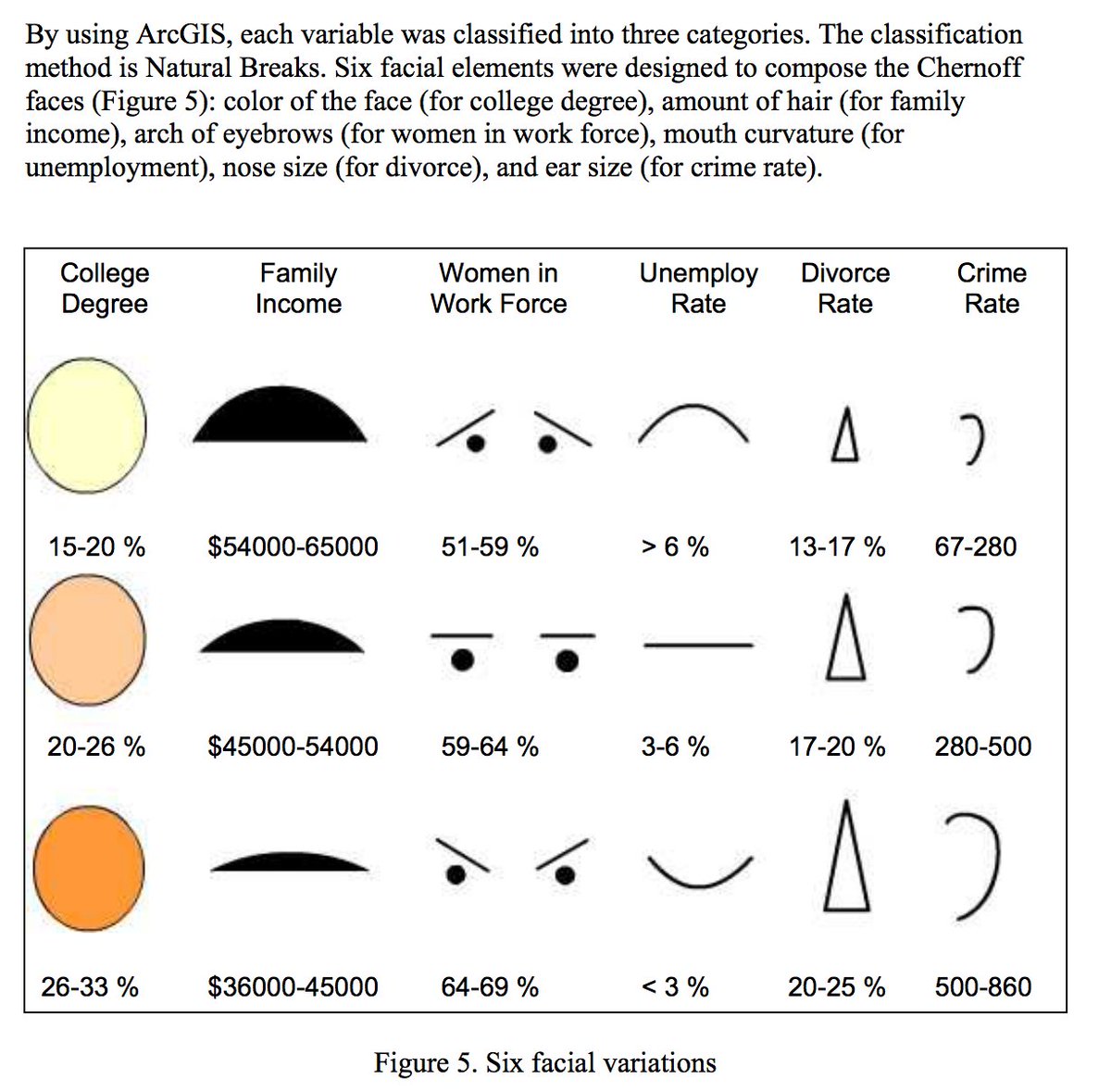 By using ArcGIS, each variable was classified into three categories. The classification method is Natural Breaks. Six facial elements were designed to compose the Chernoff faces (Figure 5): color of the face (for college degree), amount of hair (for family income), arch of eyebrows (for women in work force), mouth curvature (for unemployment), nose size (for divorce), and ear size (for crime rate).

| College Degree | Family Income | Women in Work Force | Unemploy Rate | Divorce Rate | Crime Rate |
|---|---|---|---|---|---|
| 15-20 % | \$54000-65000 | 51-59 % | > 6 % | 13-17 % | 67-280 |
| 20-26 % | \$45000-54000 | 59-64 % | 3-6 % | 17-20 % | 280-500 |
| 26-33 % | \$36000-45000 | 64-69 % | < 3 % | 20-25 % | 500-860 |

Figure 5. Six facial variations